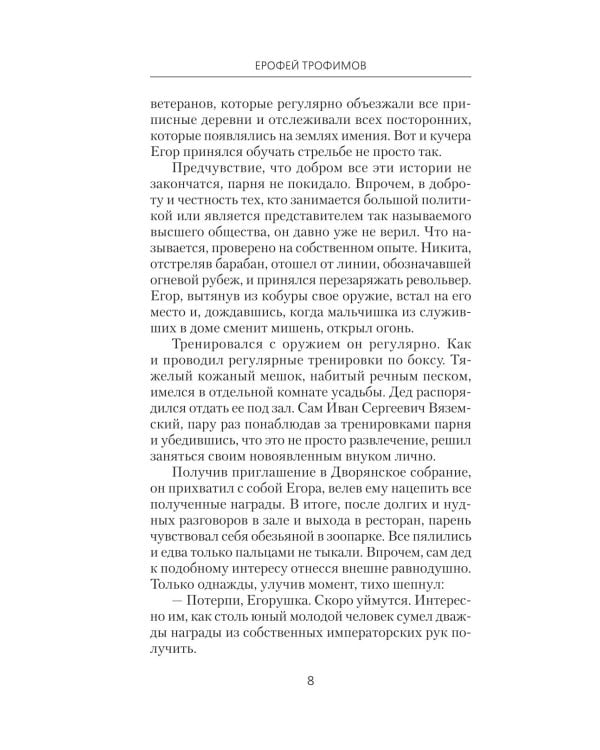 ЕРОФЕЙ ТРОФИМОВ

ветеранов, которые регулярно объезжали все приписные деревни и отслеживали всех посторонних, которые появлялись на землях имения. Вот и кучера Егор принялся обучать стрельбе не просто так.

Предчувствие, что добром все эти истории не закончатся, парня не покидало. Впрочем, в доброту и честность тех, кто занимается большой политикой или является представителем так называемого высшего общества, он давно уже не верил. Что называется, проверено на собственном опыте. Никита, отстреляв барабан, отошел от линии, обозначавшей огневой рубеж, и принялся перезаряжать револьвер. Егор, вытянув из кобуры свое оружие, встал на его место и, дождавшись, когда мальчишка из служивших в доме сменит мишень, открыл огонь.

Тренировался с оружием он регулярно. Как и проводил регулярные тренировки по боксу. Тяжелый кожаный мешок, набитый речным песком, имелся в отдельной комнате усадьбы. Дед распорядился отдать ее под зал. Сам Иван Сергеевич Вяземский, пару раз понаблюдав за тренировками парня и убедившись, что это не просто развлечение, решил заняться своим новоявленным внуком лично.

Получив приглашение в Дворянское собрание, он прихватил с собой Егора, велев ему нацепить все полученные награды. В итоге, после долгих и нудных разговоров в зале и выхода в ресторан, парень чувствовал себя обезьяной в зоопарке. Все пялились и едва только пальцами не тыкали. Впрочем, сам дед к подобному интересу отнесся внешне равнодушно. Только однажды, улучив момент, тихо шепнул:

— Потерпи, Егорушка. Скоро уймутся. Интересно им, как столь юный молодой человек сумел дважды награды из собственных императорских рук получить.

8